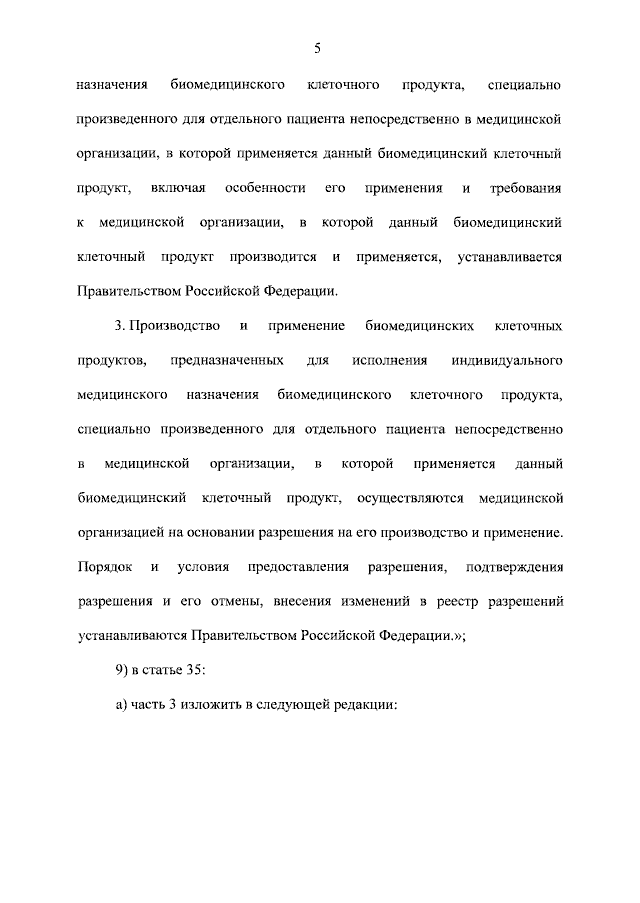 5

назначения биомедицинского клеточного продукта, специально произведенного для отдельного пациента непосредственно в медицинской организации, в которой применяется данный биомедицинский клеточный продукт, включая особенности его применения и требования к медицинской организации, в которой данный биомедицинский клеточный продукт производится и применяется, устанавливается Правительством Российской Федерации.

3. Производство и применение биомедицинских клеточных продуктов, предназначенных для исполнения индивидуального медицинского назначения биомедицинского клеточного продукта, специально произведенного для отдельного пациента непосредственно в медицинской организации, в которой применяется данный биомедицинский клеточный продукт, осуществляются медицинской организацией на основании разрешения на его производство и применение. Порядок и условия предоставления разрешения, подтверждения разрешения и его отмены, внесения изменений в реестр разрешений устанавливаются Правительством Российской Федерации.»;

9) в статье 35:

а) часть 3 изложить в следующей редакции: